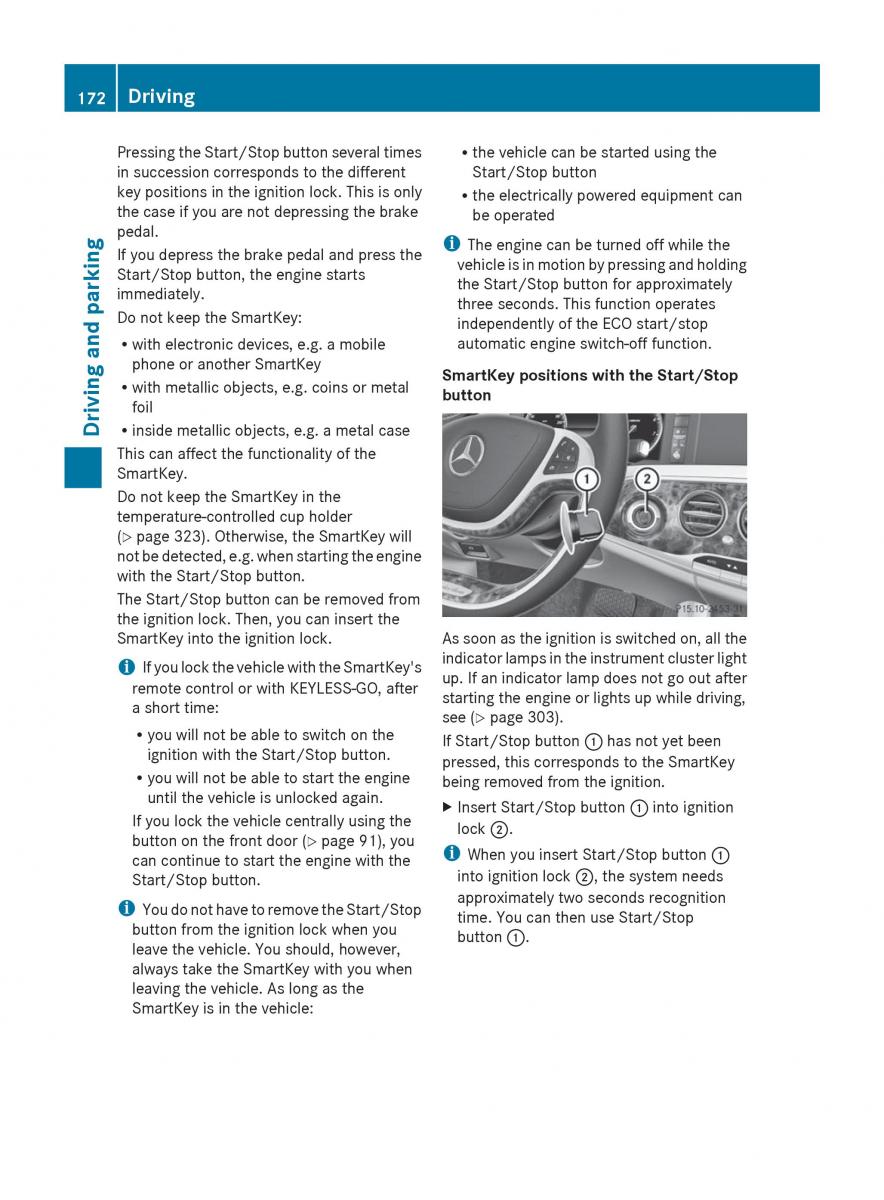 172 Driving

Driving and parking

Pressing the Start/Stop button several times in succession corresponds to the different key positions in the ignition lock. This is only the case if you are not depressing the brake pedal.

If you depress the brake pedal and press the Start/Stop button, the engine starts immediately.

Do not keep the SmartKey:

• with electronic devices, e.g. a mobile phone or another SmartKey
• with metallic objects, e.g. coins or metal foil
• inside metallic objects, e.g. a metal case

This can affect the functionality of the SmartKey.

Do not keep the SmartKey in the temperature-controlled cup holder (▷ page 323). Otherwise, the SmartKey will not be detected, e.g. when starting the engine with the Start/Stop button.

The Start/Stop button can be removed from the ignition lock. Then, you can insert the SmartKey into the ignition lock.

i If you lock the vehicle with the SmartKey's remote control or with KEYLESS-GO, after a short time:

• you will not be able to switch on the ignition with the Start/Stop button.
• you will not be able to start the engine until the vehicle is unlocked again.

If you lock the vehicle centrally using the button on the front door (▷ page 91), you can continue to start the engine with the Start/Stop button.

i You do not have to remove the Start/Stop button from the ignition lock when you leave the vehicle. You should, however, always take the SmartKey with you when leaving the vehicle. As long as the SmartKey is in the vehicle:

• the vehicle can be started using the Start/Stop button
• the electrically powered equipment can be operated

i The engine can be turned off while the vehicle is in motion by pressing and holding the Start/Stop button for approximately three seconds. This function operates independently of the ECO start/stop automatic engine switch-off function.

SmartKey positions with the Start/Stop button

1
2
P15.10-2453-31

As soon as the ignition is switched on, all the indicator lamps in the instrument cluster light up. If an indicator lamp does not go out after starting the engine or lights up while driving, see (▷ page 303).

If Start/Stop button 1 has not yet been pressed, this corresponds to the SmartKey being removed from the ignition.

▶ Insert Start/Stop button 1 into ignition lock 2.

i When you insert Start/Stop button 1 into ignition lock 2, the system needs approximately two seconds recognition time. You can then use Start/Stop button 1.